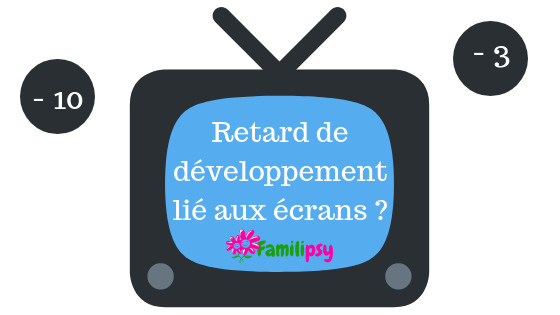 - 10

- 3

Retard de développement lié aux écrans ?

Familipsy